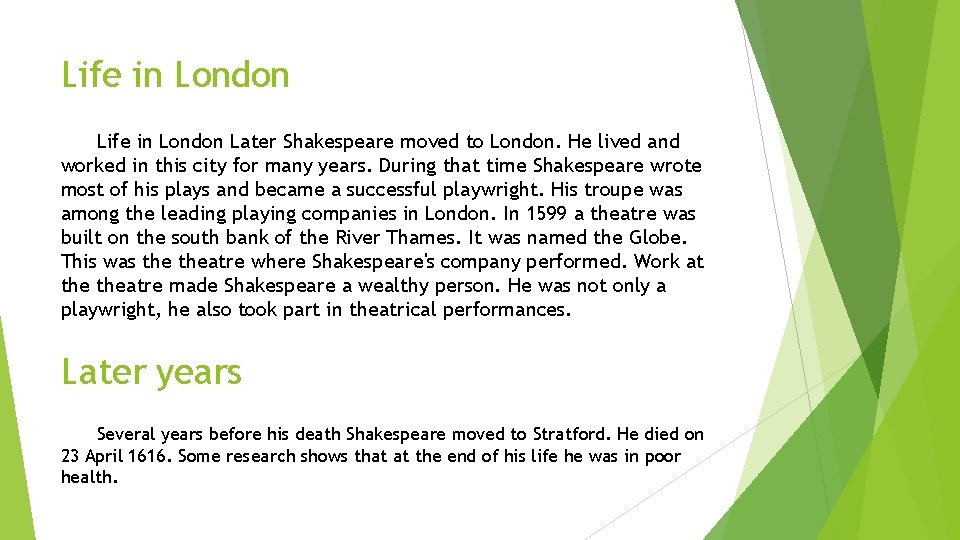 Life in London

Life in London Later Shakespeare moved to London. He lived and worked in this city for many years. During that time Shakespeare wrote most of his plays and became a successful playwright. His troupe was among the leading playing companies in London. In 1599 a theatre was built on the south bank of the River Thames. It was named the Globe. This was the theatre where Shakespeare's company performed. Work at the theatre made Shakespeare a wealthy person. He was not only a playwright, he also took part in theatrical performances.

Later years

Several years before his death Shakespeare moved to Stratford. He died on 23 April 1616. Some research shows that at the end of his life he was in poor health.